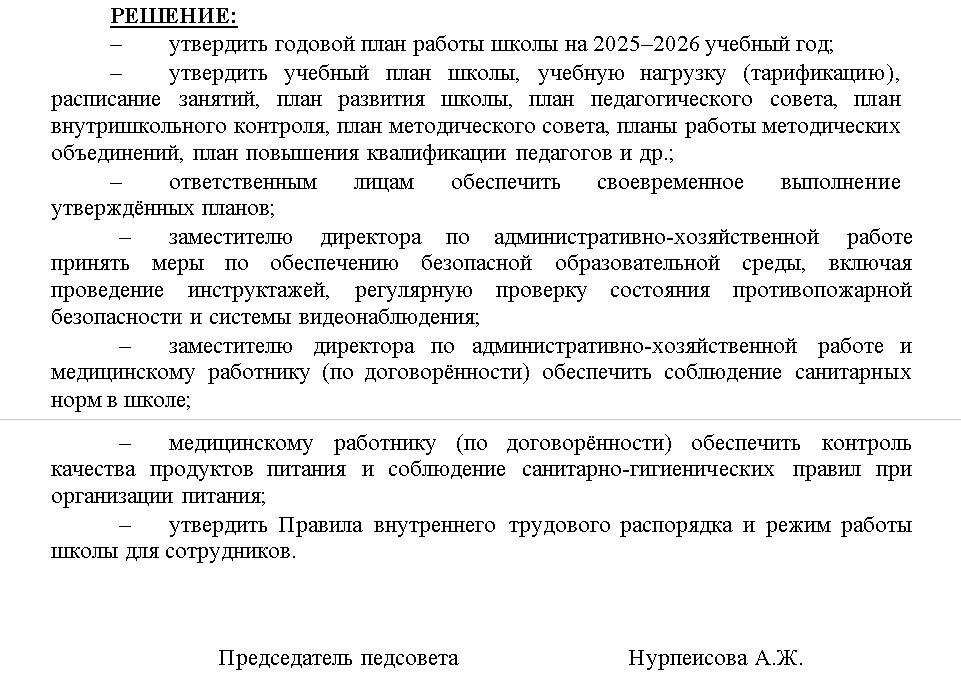 РЕШЕНИЕ:

– утвердить годовой план работы школы на 2025–2026 учебный год;

– утвердить учебный план школы, учебную нагрузку (тарификацию), расписание занятий, план развития школы, план педагогического совета, план внутришкольного контроля, план методического совета, планы работы методических объединений, план повышения квалификации педагогов и др.;

– ответственным лицам обеспечить своевременное выполнение утверждённых планов;

– заместителю директора по административно-хозяйственной работе принять меры по обеспечению безопасной образовательной среды, включая проведение инструктажей, регулярную проверку состояния противопожарной безопасности и системы видеонаблюдения;

– заместителю директора по административно-хозяйственной работе и медицинскому работнику (по договорённости) обеспечить соблюдение санитарных норм в школе;

– медицинскому работнику (по договорённости) обеспечить контроль качества продуктов питания и соблюдение санитарно-гигиенических правил при организации питания;

– утвердить Правила внутреннего трудового распорядка и режим работы школы для сотрудников.

Председатель педсовета Нурпеисова А.Ж.